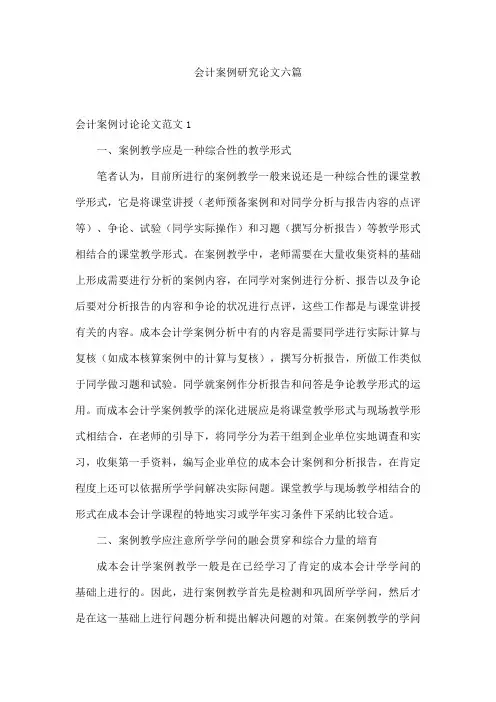 会计案例研究论文六篇

会计案例讨论论文范文 1

一、案例教学应是一种综合性的教学形式

笔者认为，目前所进行的案例教学一般来说还是一种综合性的课堂教学形式，它是将课堂讲授（老师预备案例和对同学分析与报告内容的点评等）、争论、试验（同学实际操作）和习题（撰写分析报告）等教学形式相结合的课堂教学形式。在案例教学中，老师需要在大量收集资料的基础上形成需要进行分析的案例内容，在同学对案例进行分析、报告以及争论后要对分析报告的内容和争论的状况进行点评，这些工作都是与课堂讲授有关的内容。成本会计学案例分析中有的内容是需要同学进行实际计算与复核（如成本核算案例中的计算与复核），撰写分析报告，所做工作类似于同学做习题和试验。同学就案例作分析报告和问答是争论教学形式的运用。而成本会计学案例教学的深化进展应是将课堂教学形式与现场教学形式相结合，在老师的引导下，将同学分为若干组到企业单位实地调查和实习，收集第一手资料，编写企业单位的成本会计案例和分析报告，在肯定程度上还可以依据所学学问解决实际问题。课堂教学与现场教学相结合的形式在成本会计学课程的特地实习或学年实习条件下采纳比较合适。

二、案例教学应注意所学学问的融会贯穿和综合力量的培育

成本会计学案例教学一般是在已经学习了肯定的成本会计学学问的基础上进行的。因此，进行案例教学首先是检测和巩固所学学问，然后才是在这一基础上进行问题分析和提出解决问题的对策。在案例教学的学问